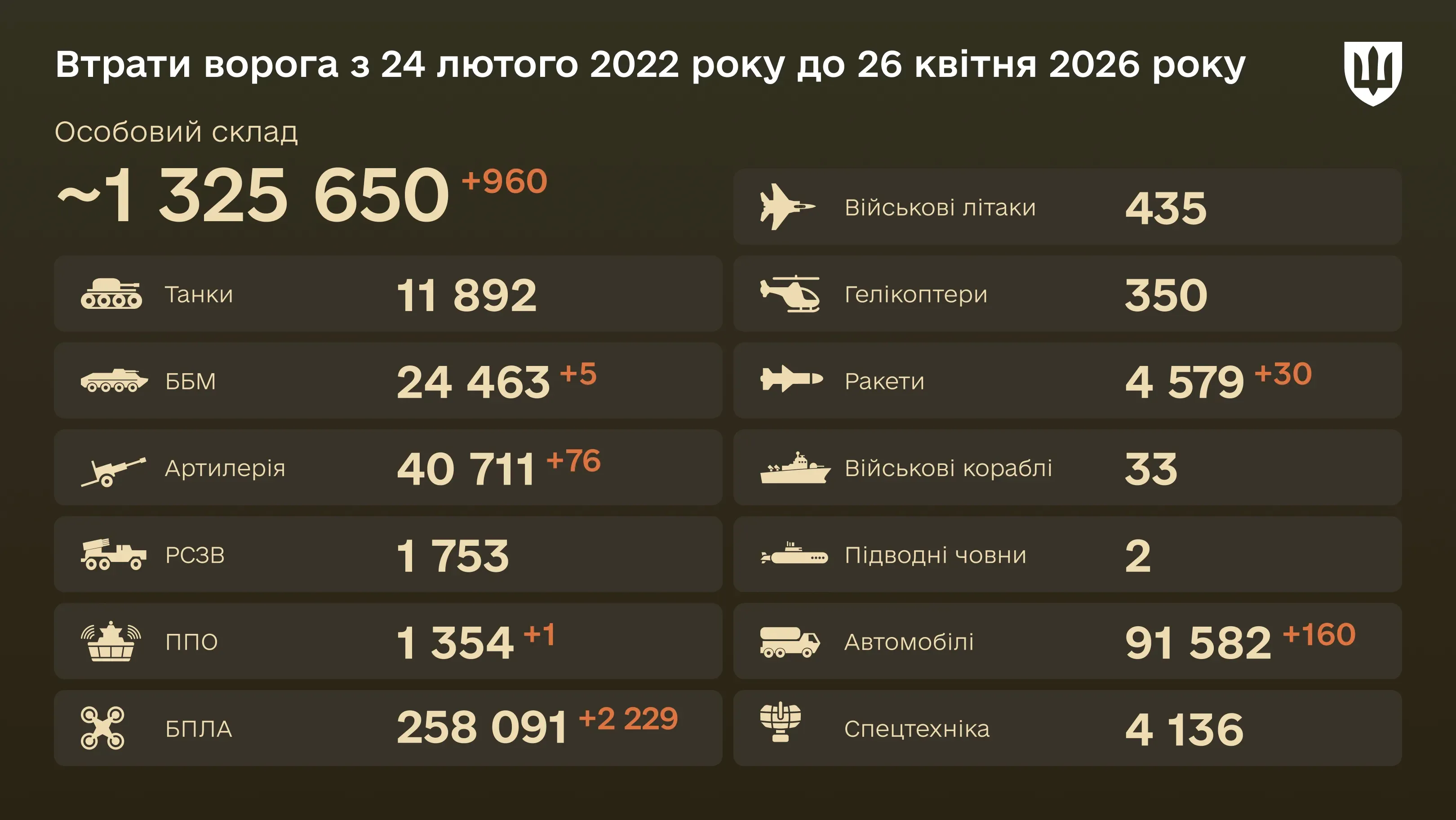 Втрати ворога з 24 лютого 2022 року до 26 квітня 2026 року

Особовий склад

~1 325 650 +960

Танки 11 892

ББМ 24 463 +5

Артилерія 40 711 +76

РСЗВ 1 753

ППО 1 354 +1

БПЛА 258 091 +2 229

Військові літаки 435

Гелікоптери 350

Ракети 4 579 +30

Військові кораблі 33

Підводні човни 2

Автомобілі 91 582 +160

Спецтехніка 4 136